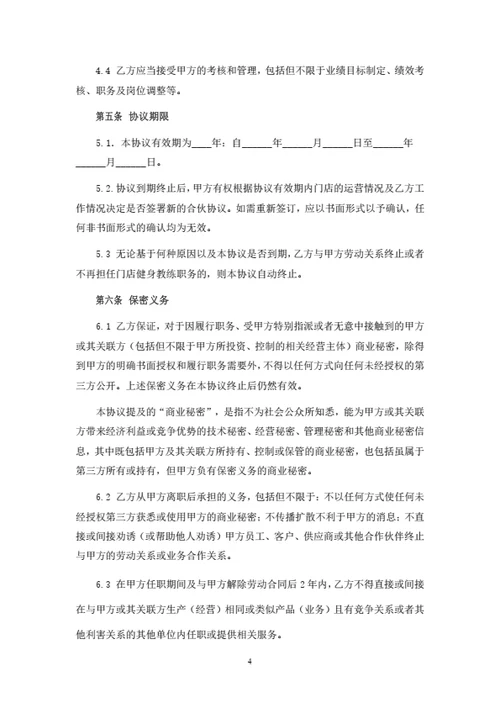 4.4 乙方应当接受甲方的考核和管理，包括但不限于业绩目标制定、绩效考核、职务及岗位调整等。

第五条 协议期限

5.1. 本协议有效期为____年：自______年______月______日至______年______月______日。

5.2. 协议到期终止后，甲方有权根据协议有效期内门店的运营情况及乙方工作情况决定是否签署新的合伙协议。如需重新签订，应以书面形式以予确认，任何非书面形式的确认均为无效。

5.3 无论基于何种原因以及本协议是否到期，乙方与甲方劳动关系终止或者不再担任门店健身教练职务的，则本协议自动终止。

第六条 保密义务

6.1 乙方保证，对于因履行职务、受甲方特别指派或者无意中接触到的甲方或其关联方（包括但不限于甲方所投资、控制的相关经营主体）商业秘密，除得到甲方的明确书面授权和履行职务需要外，不得以任何方式向任何未经授权的第三方公开。上述保密义务在本协议终止后仍然有效。

本协议提及的“商业秘密”，是指不为社会公众所知悉，能为甲方或其关联方带来经济利益或竞争优势的技术秘密、经营秘密、管理秘密和其他商业秘密信息，其中既包括甲方及其关联方所持有、控制或保管的商业秘密，也包括虽属于第三方所有或持有，但甲方负有保密义务的商业秘密。

6.2 乙方从甲方离职后承担的义务，包括但不限于：不以任何方式使任何未经授权第三方获悉或使用甲方的商业秘密；不传播扩散不利于甲方的消息；不直接或间接劝诱（或帮助他人劝诱）甲方员工、客户、供应商或其他合作伙伴终止与甲方的劳动关系或业务合作关系。

6.3 在甲方任职期间及与甲方解除劳动合同后 2 年内，乙方不得直接或间接在与甲方或其关联方生产（经营）相同或类似产品（业务）且有竞争关系或者其他利害关系的其他单位内任职或提供相关服务。

4